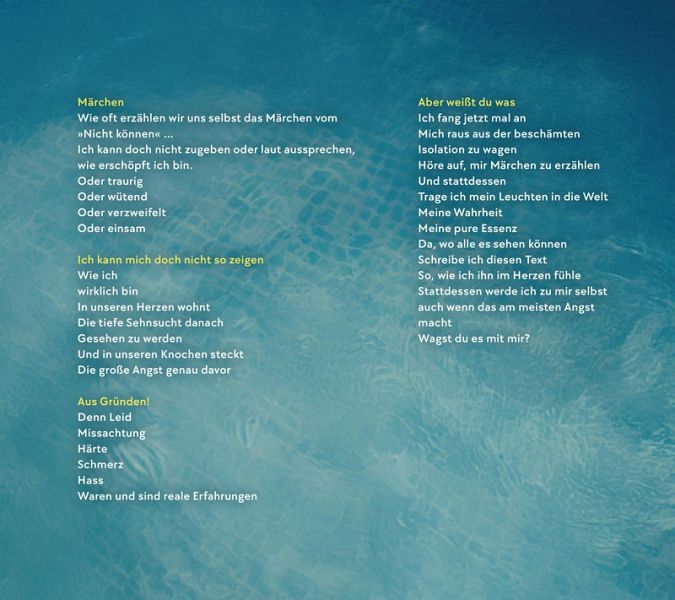 Märchen
Wie oft erzählen wir uns selbst das Märchen vom
»Nicht können« ...
Ich kann doch nicht zugeben oder laut aussprechen,
wie erschöpft ich bin.
Oder traurig
Oder wütend
Oder verzweifelt
Oder einsam

Ich kann mich doch nicht so zeigen
Wie ich
wirklich bin
In unseren Herzen wohnt
Die tiefe Sehnsucht danach
Gesehen zu werden
Und in unseren Knochen steckt
Die große Angst genau davor

Aus Gründen!
Denn Leid
Missachtung
Härte
Schmerz
Hass
Waren und sind reale Erfahrungen

Aber weißt du was
Ich fang jetzt mal an
Mich raus aus der beschämten
Isolation zu wagen
Höre auf, mir Märchen zu erzählen
Und stattdessen
Trage ich mein Leuchten in die Welt
Meine Wahrheit
Meine pure Essenz
Da, wo alle es sehen können
Schreibe ich diesen Text
So, wie ich ihn im Herzen fühle
Stattdessen werde ich zu mir selbst
auch wenn das am meisten Angst
macht
Wagst du es mit mir?